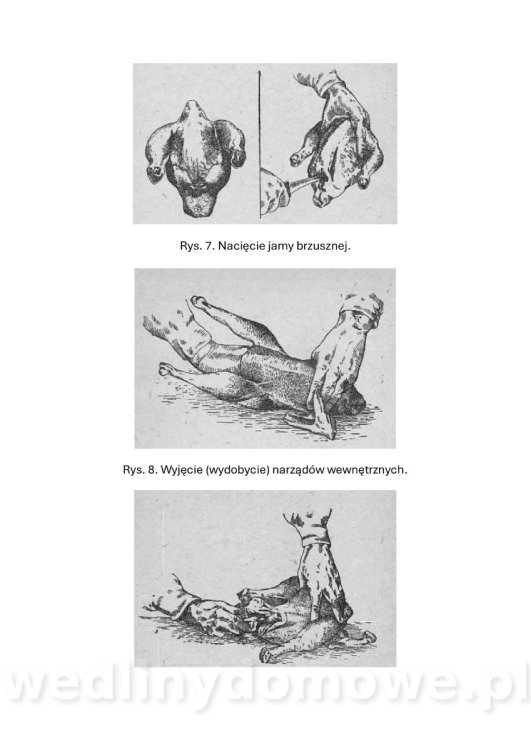 Rys. 7. Nacięcie jamy brzusznej.

Rys. 8. Wyjęcie (wydobycie) narządów wewnętrznych.

wedlinydomowe.pl